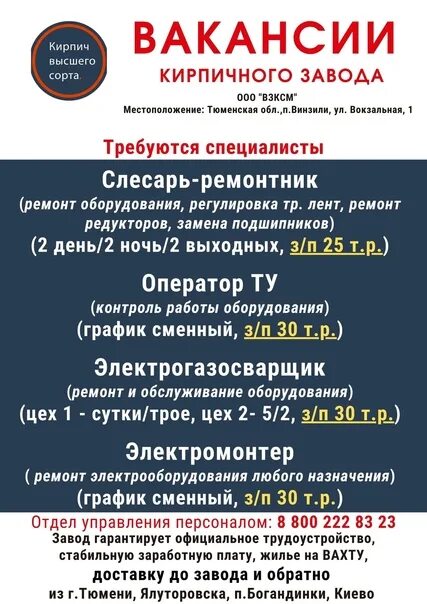 Кирпич высшего сорта.

ВАКАНСИИ
КИРПИЧНОГО ЗАВОДА
ООО "ВЗКСМ"
Местоположение: Тюменская обл.,п.Винзили, ул. Вокзальная, 1

Требуются специалисты

Слесарь-ремонтник
(ремонт оборудования, регулировка тр. лент, ремонт редукторов, замена подшипников)
(2 день/2 ночь/2 выходных, з/п 25 т.р.)

Оператор ТУ
(контроль работы оборудования)
(график сменный, з/п 30 т.р.)

Электрогазосварщик
(ремонт и обслуживание оборудования)
(цех 1 - сутки/трое, цех 2- 5/2, з/п 30 т.р.)

Электромонтер
( ремонт электрооборудования любого назначения)
(график сменный, з/п 30 т.р.)

Отдел управления персоналом: 8 800 222 83 23
Завод гарантирует официальное трудоустройство, стабильную заработную плату, жилье на ВАХТУ,
доставку до завода и обратно
из г.Тюмени, Ялуторовска, п.Богандинки, Киево